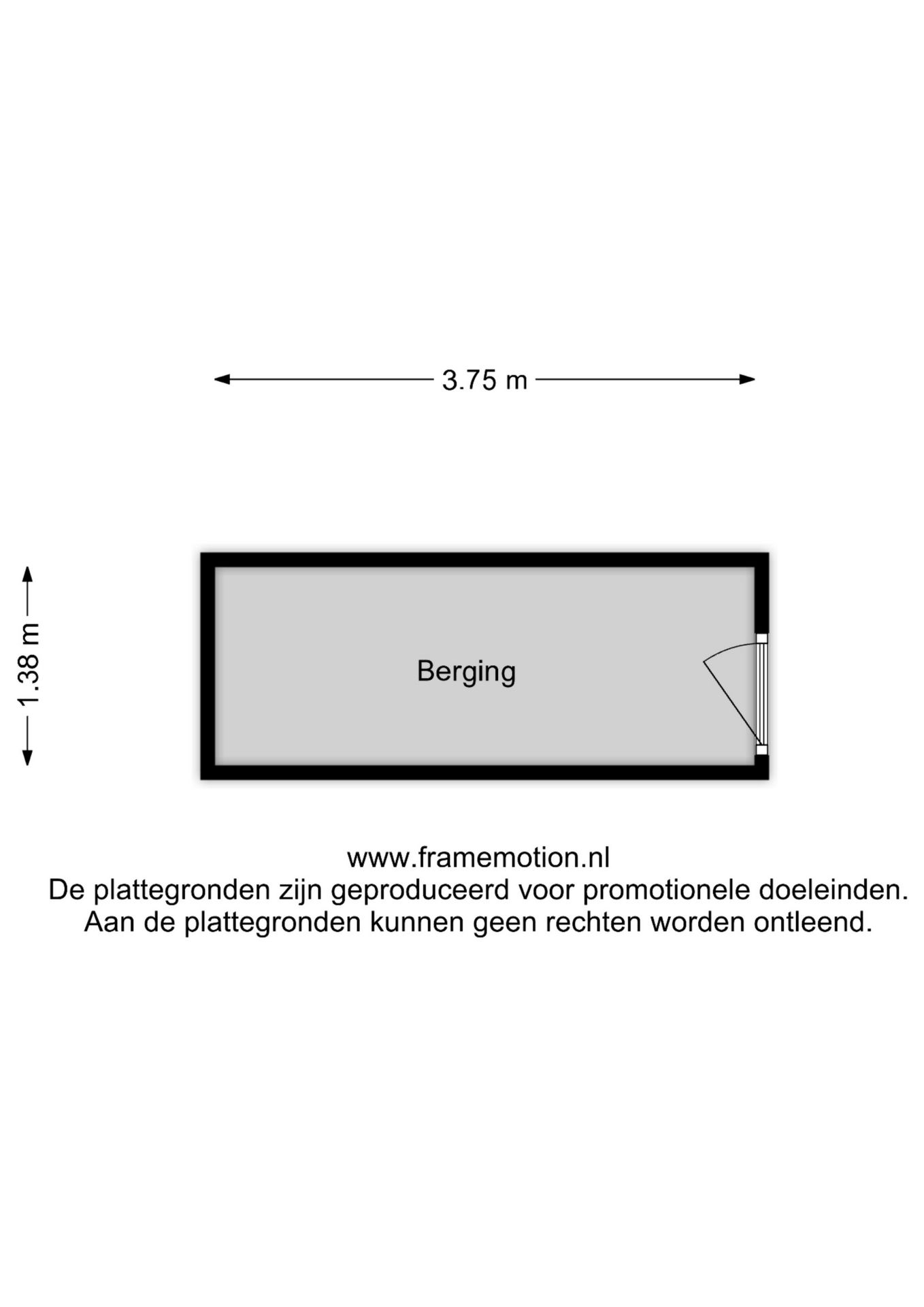 3.75 m

1.38 m

Berging

www.framemotion.nl
De plattegronden zijn geproduceerd voor promotionele doeleinden.
Aan de plattegronden kunnen geen rechten worden ontleend.